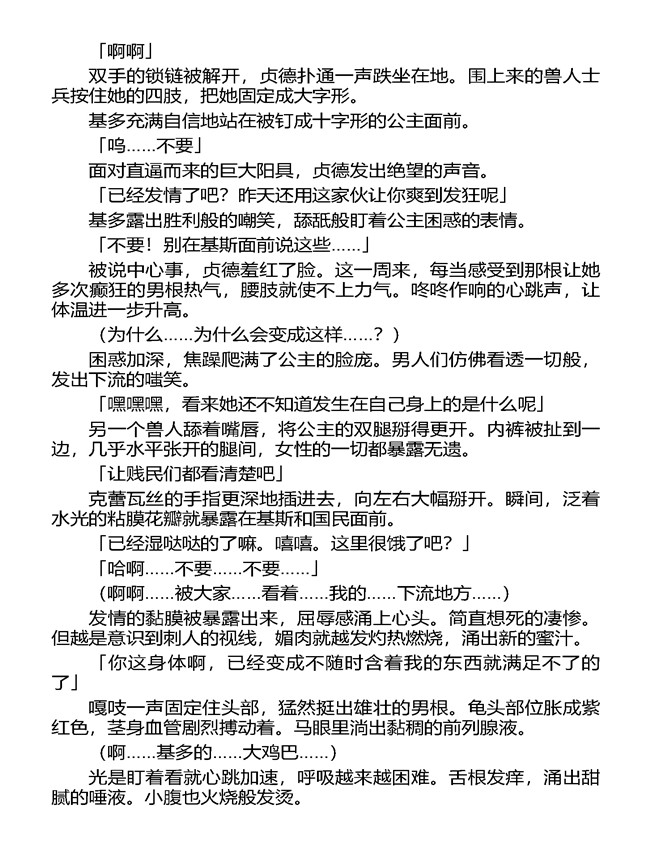 「啊啊」

双手的锁链被解开，贞德扑通一声跌坐在地。围上来的兽人士兵按住她的四肢，把她固定成大字形。

基多充满自信地站在被钉成十字形的公主面前。

「呜……不要」

面对直逼而来的巨大阳具，贞德发出绝望的声音。

「已经发情了吧？昨天还用这家伙让你爽到发狂呢」

基多露出胜利般的嘲笑，舔舐般盯着公主困惑的表情。

「不要！别在基斯面前说这些……」

被说中心事，贞德羞红了脸。这一周来，每当感受到那根让她多次癫狂的男根热气，腰肢就使不上力气。咚咚作响的心跳声，让体温进一步升高。

（为什么……为什么会变成这样……？）

困惑加深，焦躁爬满了公主的脸庞。男人们仿佛看透一切般，发出下流的嗤笑。

「嘿嘿嘿，看来她还不知道发生在自己身上的是什么呢」

另一个兽人舔着嘴唇，将公主的双腿掰得更开。内裤被扯到一边，几乎水平张开的腿间，女性的一切都暴露无遗。

「让贱民们都看清楚吧」

克蕾瓦丝的手指更深地插进去，向左右大幅掰开。瞬间，泛着水光的粘膜花瓣就暴露在基斯和国民面前。

「已经湿哒哒的了嘛。嘻嘻。这里很饿了吧？」

「哈啊……不要……不要……」

（啊啊……被大家……看着……我的……下流地方……）

发情的黏膜被暴露出来，屈辱感涌上心头。简直想死的凄惨。但越是意识到刺人的视线，媚肉就越发灼热燃烧，涌出新的蜜汁。

「你这身体啊，已经变成不随时含着我的东西就满足不了的了」

嘎吱一声固定住头部，猛然挺出雄壮的男根。龟头部位胀成紫红色，茎身血管剧烈搏动着。马眼里淌出黏稠的前列腺液。

（啊……基多的……大鸡巴……）

光是盯着看就心跳加速，呼吸越来越困难。舌根发痒，涌出甜腻的唾液。小腹也火烧般发烫。